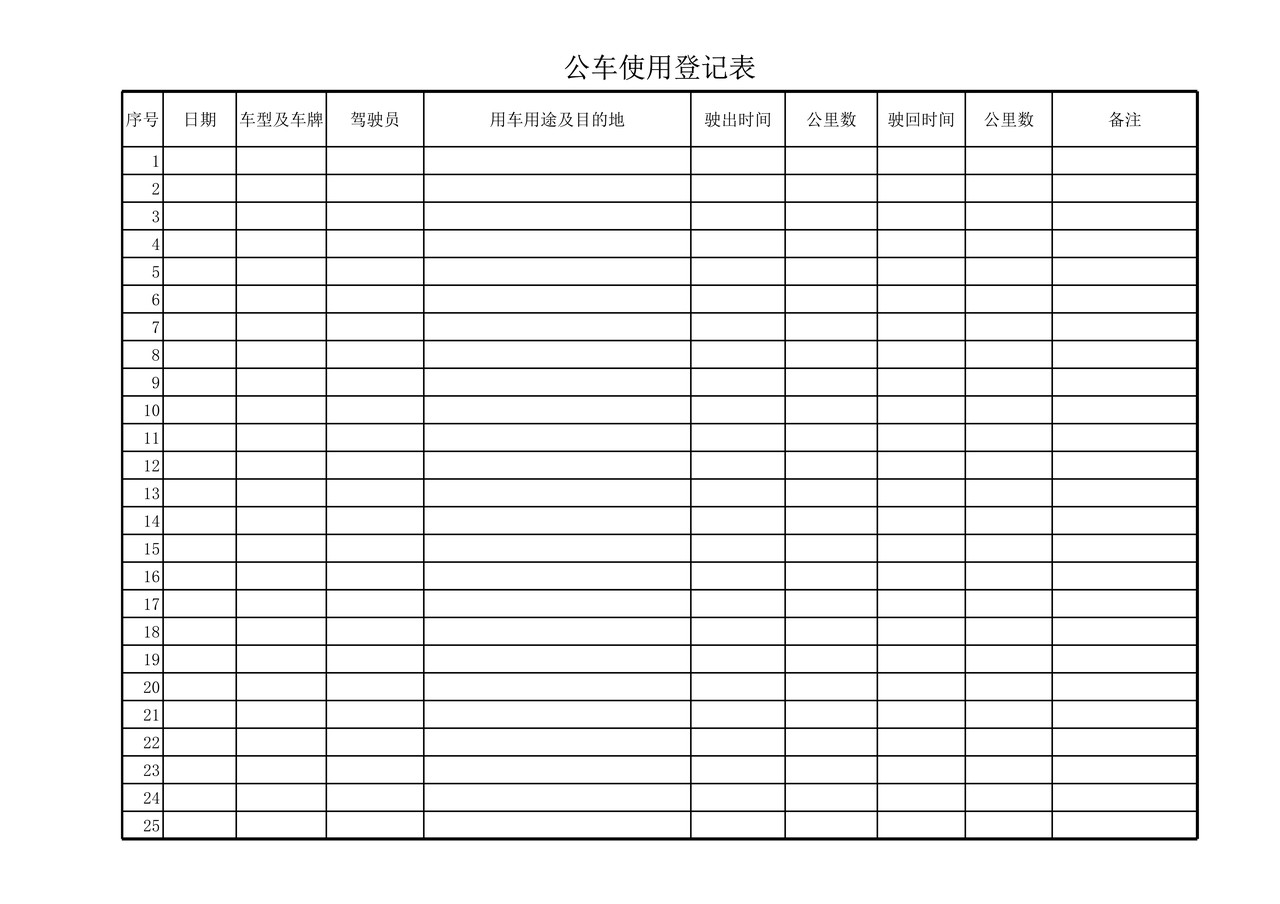 公车使用登记表

| 序号 | 日期 | 车型及车牌 | 驾驶员 | 用车用途及目的地 | 驶出时间 | 公里数 | 驶回时间 | 公里数 | 备注 |
|---|---|---|---|---|---|---|---|---|---|
| 1 | | | | | | | | | |
| 2 | | | | | | | | | |
| 3 | | | | | | | | | |
| 4 | | | | | | | | | |
| 5 | | | | | | | | | |
| 6 | | | | | | | | | |
| 7 | | | | | | | | | |
| 8 | | | | | | | | | |
| 9 | | | | | | | | | |
| 10 | | | | | | | | | |
| 11 | | | | | | | | | |
| 12 | | | | | | | | | |
| 13 | | | | | | | | | |
| 14 | | | | | | | | | |
| 15 | | | | | | | | | |
| 16 | | | | | | | | | |
| 17 | | | | | | | | | |
| 18 | | | | | | | | | |
| 19 | | | | | | | | | |
| 20 | | | | | | | | | |
| 21 | | | | | | | | | |
| 22 | | | | | | | | | |
| 23 | | | | | | | | | |
| 24 | | | | | | | | | |
| 25 | | | | | | | | | |